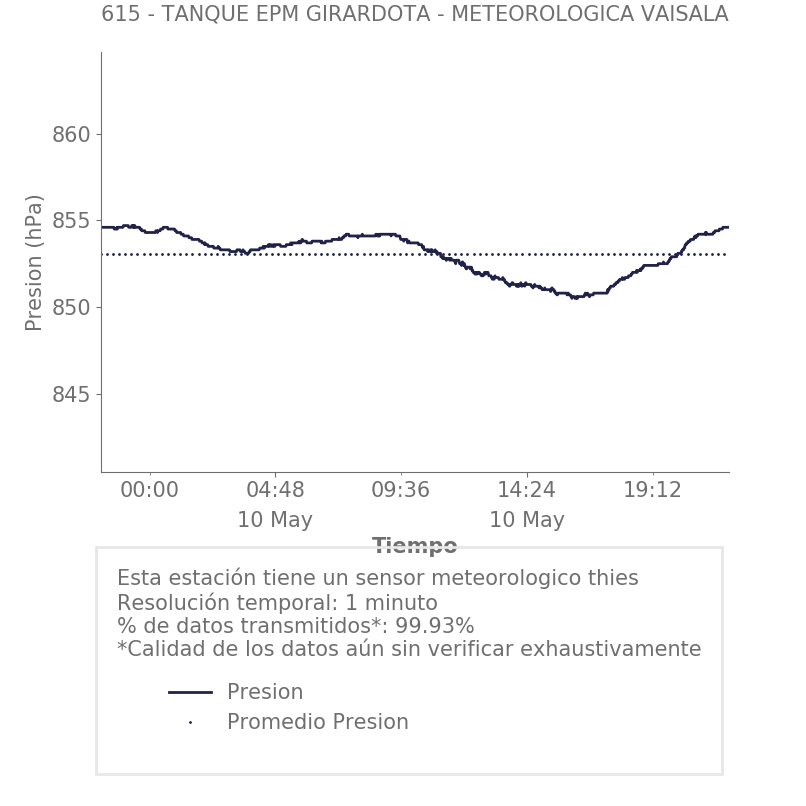 615 - TANQUE EPM GIRARDOTA - METEOROLOGICA VAISALA

Presion (hPa)

860
855
850
845

00:00
04:48
10 May
09:36
14:24
10 May
19:12

Tiempo

Esta estación tiene un sensor meteorologico thies
Resolución temporal: 1 minuto
% de datos transmitidos*: 99.93%
*Calidad de los datos aún sin verificar exhaustivamente

Presion
Promedio Presion